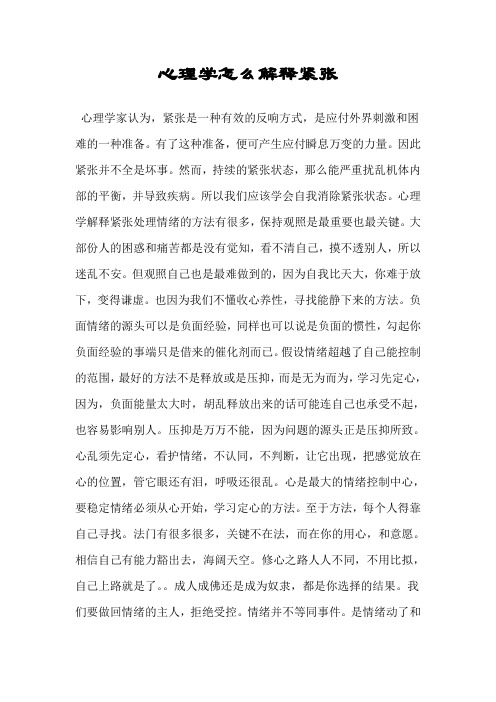 心理学怎么解释紧张

心理学家认为，紧张是一种有效的反响方式，是应付外界刺激和困难的一种准备。有了这种准备，便可产生应付瞬息万变的力量。因此紧张并不全是坏事。然而，持续的紧张状态，那么能严重扰乱机体内部的平衡，并导致疾病。所以我们应该学会自我消除紧张状态。心理学解释紧张处理情绪的方法有很多，保持观照是最重要也最关键。大部份人的困惑和痛苦都是没有觉知，看不清自己，摸不透别人，所以迷乱不安。但观照自己也是最难做到的，因为自我比天大，你难于放下，变得谦虚。也因为我们不懂收心养性，寻找能静下来的方法。负面情绪的源头可以是负面经验，同样也可以说是负面的惯性，勾起你负面经验的事端只是借来的催化剂而已。假设情绪超越了自己能控制的范围，最好的方法不是释放或是压抑，而是无为而为，学习先定心，因为，负面能量太大时，胡乱释放出来的话可能连自己也承受不起，也容易影响别人。压抑是万万不能，因为问题的源头正是压抑所致。心乱须先定心，看护情绪，不认同，不判断，让它出现，把感觉放在心的位置，管它眼还有泪，呼吸还很乱。心是最大的情绪控制中心，要稳定情绪必须从心开始，学习定心的方法。至于方法，每个人得靠自己寻找。法门有很多很多，关键不在法，而在你的用心，和意愿。相信自己有能力豁出去，海阔天空。修心之路人人不同，不用比拟，自己上路就是了。。成人成佛还是成为奴隶，都是你选择的结果。我们要做回情绪的主人，拒绝受控。情绪并不等同事件。是情绪动了和